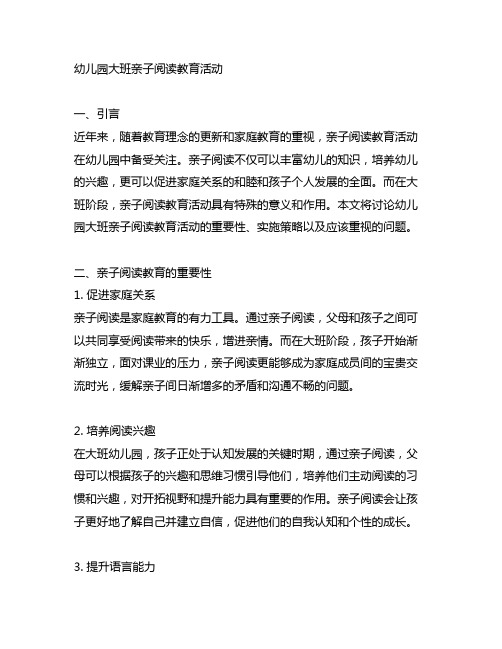 幼儿园大班亲子阅读教育活动

一、引言
近年来，随着教育理念的更新和家庭教育的重视，亲子阅读教育活动在幼儿园中备受关注。亲子阅读不仅可以丰富幼儿的知识，培养幼儿的兴趣，更可以促进家庭关系的和睦和孩子个人发展的全面。而在大班阶段，亲子阅读教育活动具有特殊的意义和作用。本文将讨论幼儿园大班亲子阅读教育活动的重要性、实施策略以及应该重视的问题。

二、亲子阅读教育的重要性
1. 促进家庭关系
亲子阅读是家庭教育的有力工具。通过亲子阅读，父母和孩子之间可以共同享受阅读带来的快乐，增进亲情。而在大班阶段，孩子开始渐渐独立，面对课业的压力，亲子阅读更能够成为家庭成员间的宝贵交流时光，缓解亲子间日渐增多的矛盾和沟通不畅的问题。

2. 培养阅读兴趣
在大班幼儿园，孩子正处于认知发展的关键时期，通过亲子阅读，父母可以根据孩子的兴趣和思维习惯引导他们，培养他们主动阅读的习惯和兴趣，对开拓视野和提升能力具有重要的作用。亲子阅读会让孩子更好地了解自己并建立自信，促进他们的自我认知和个性的成长。

3. 提升语言能力